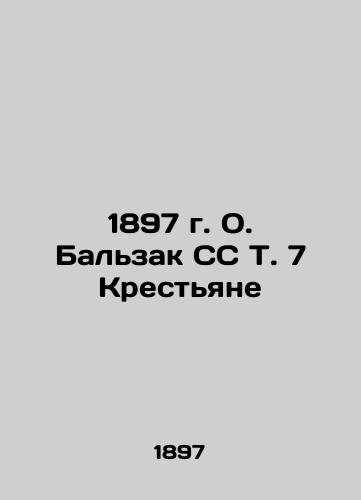 1897 г. О. Бальзак СС Т. 7 Крестьяне

1897